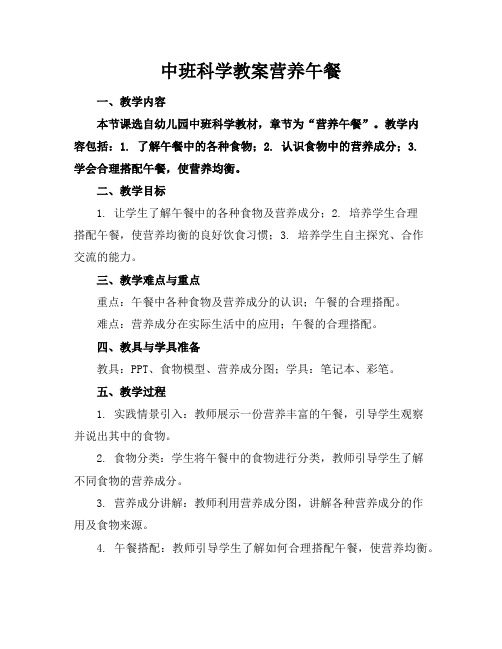 中班科学教案营养午餐

一、教学内容

本节课选自幼儿园中班科学教材，章节为“营养午餐”。教学内容包括：1. 了解午餐中的各种食物；2. 认识食物中的营养成分；3. 学会合理搭配午餐，使营养均衡。

二、教学目标

1. 让学生了解午餐中的各种食物及营养成分；2. 培养学生合理搭配午餐，使营养均衡的良好饮食习惯；3. 培养学生自主探究、合作交流的能力。

三、教学难点与重点

重点：午餐中各种食物及营养成分的认识；午餐的合理搭配。

难点：营养成分在实际生活中的应用；午餐的合理搭配。

四、教具与学具准备

教具：PPT、食物模型、营养成分图；学具：笔记本、彩笔。

五、教学过程

1. 实践情景引入：教师展示一份营养丰富的午餐，引导学生观察并说出其中的食物。

2. 食物分类：学生将午餐中的食物进行分类，教师引导学生了解不同食物的营养成分。

3. 营养成分讲解：教师利用营养成分图，讲解各种营养成分的作用及食物来源。

4. 午餐搭配：教师引导学生了解如何合理搭配午餐，使营养均衡。